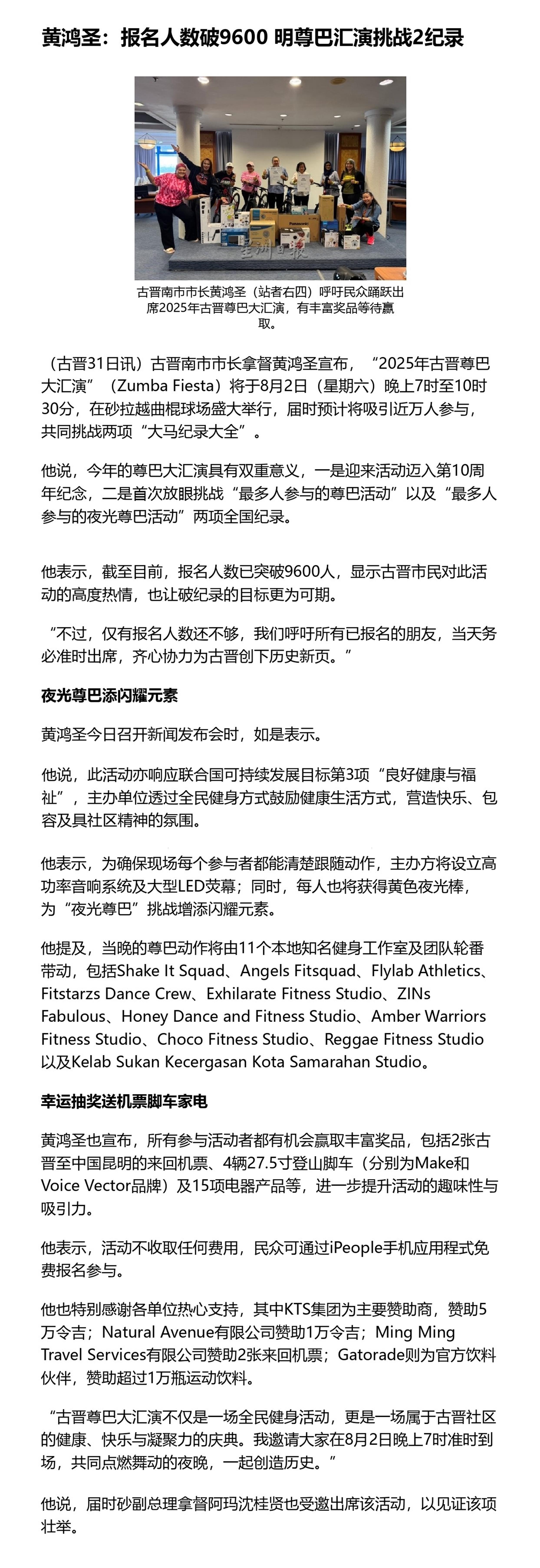 黄鸿圣：报名人数破9600 明尊巴汇演挑战2纪录

星洲日报

古晋南市市长黄鸿圣（站者右四）呼吁民众踊跃出席2025年古晋尊巴大汇演，有丰富奖品等待赢取。

（古晋31日讯）古晋南市市长拿督黄鸿圣宣布，“2025年古晋尊巴大汇演”（Zumba Fiesta）将于8月2日（星期六）晚上7时至10时30分，在砂拉越曲棍球场盛大举行，届时预计将吸引近万人参与，共同挑战两项“大马纪录大全”。

他说，今年的尊巴大汇演具有双重意义，一是迎来活动迈入第10周年纪念，二是首次放眼挑战“最多人参与的尊巴活动”以及“最多人参与的夜光尊巴活动”两项全国纪录。

他表示，截至目前，报名人数已突破9600人，显示古晋市民对此活动的高度热情，也让破纪录的目标更为可期。

“不过，仅有报名人数还不够，我们呼吁所有已报名的朋友，当天务必准时出席，齐心协力为古晋创下历史新页。”

夜光尊巴添闪耀元素

黄鸿圣今日召开新闻发布会时，如是表示。

他说，此活动亦响应联合国可持续发展目标第3项“良好健康与福祉”，主办单位透过全民健身方式鼓励健康生活方式，营造快乐、包容及具社区精神的氛围。

他表示，为确保现场每个参与者都能清楚跟随动作，主办方将设立高功率音响系统及大型LED荧幕；同时，每人也将获得黄色夜光棒，为“夜光尊巴”挑战增添闪耀元素。

他提及，当晚的尊巴动作将由11个本地知名健身工作室及团队轮番带动，包括Shake It Squad、Angels Fitsquad、Flylab Athletics、Fitstarzs Dance Crew、Exhilarate Fitness Studio、ZINs Fabulous、Honey Dance and Fitness Studio、Amber Warriors Fitness Studio、Choco Fitness Studio、Reggae Fitness Studio以及Kelab Sukan Kecergasan Kota Samarahan Studio。

幸运抽奖送机票脚车家电

黄鸿圣也宣布，所有参与活动者都有机会赢取丰富奖品，包括2张古晋至中国昆明的来回机票、4辆27.5寸登山脚车（分别为Make和Voice Vector品牌）及15项电器产品等，进一步提升活动的趣味性与吸引力。

他表示，活动不收取任何费用，民众可通过iPeople手机应用程式免费报名参与。

他也特别感谢各单位热心支持，其中KTS集团为主要赞助商，赞助5万令吉；Natural Avenue有限公司赞助1万令吉；Ming Ming Travel Services有限公司赞助2张来回机票；Gatorade则为官方饮料伙伴，赞助超过1万瓶运动饮料。

“古晋尊巴大汇演不仅是一场全民健身活动，更是一场属于古晋社区的健康、快乐与凝聚力的庆典。我邀请大家在8月2日晚上7时准时到场，共同点燃舞动的夜晚，一起创造历史。”

他说，届时砂副总理拿督阿玛沈桂贤也受邀出席该活动，以见证该项壮举。